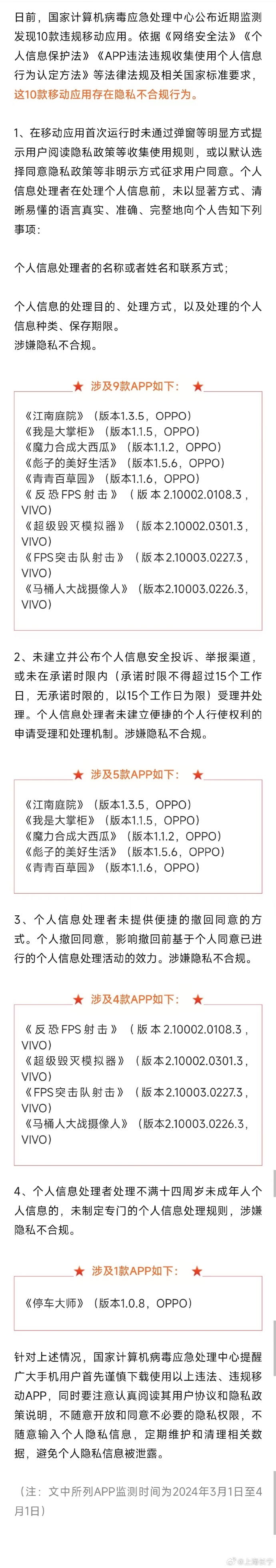 日前，国家计算机病毒应急处理中心公布近期监测发现10款违规移动应用。依据《网络安全法》《个人信息保护法》《APP违法违规收集使用个人信息行为认定方法》等法律法规及相关国家标准要求，这10款移动应用存在隐私不合规行为。

1、在移动应用首次运行时未通过弹窗等明显方式提示用户阅读隐私政策等收集使用规则，或以默认选择同意隐私政策等非明示方式征求用户同意。个人信息处理者在处理个人信息前，未以显著方式、清晰易懂的语言真实、准确、完整地向个人告知下列事项：

个人信息处理者的名称或者姓名和联系方式；

个人信息的处理目的、处理方式，以及处理的个人信息种类、保存期限。
涉嫌隐私不合规。

★ 涉及9款APP如下： ★

《江南庭院》（版本1.3.5，OPPO）
《我是大掌柜》（版本1.1.5，OPPO）
《魔力合成大西瓜》（版本1.1.2，OPPO）
《彪子的美好生活》（版本1.5.6，OPPO）
《青青百草园》（版本1.1.6，OPPO）
《反恐FPS射击》（版本2.10002.0108.3，VIVO）
《超级毁灭模拟器》（版本2.10002.0301.3，VIVO）
《FPS突击队射击》（版本2.10003.0227.3，VIVO）
《马桶人大战摄像人》（版本2.10003.0226.3，VIVO）

2、未建立并公布个人信息安全投诉、举报渠道，或未在承诺时限内（承诺时限不得超过15个工作日，无承诺时限的，以15个工作日为限）受理并处理。个人信息处理者未建立便捷的个人行使权利的申请受理和处理机制。涉嫌隐私不合规。

★ 涉及5款APP如下： ★

《江南庭院》（版本1.3.5，OPPO）
《我是大掌柜》（版本1.1.5，OPPO）
《魔力合成大西瓜》（版本1.1.2，OPPO）
《彪子的美好生活》（版本1.5.6，OPPO）
《青青百草园》（版本1.1.6，OPPO）

3、个人信息处理者未提供便捷的撤回同意的方式。个人撤回同意，影响撤回前基于个人同意已进行的个人信息处理活动的效力。涉嫌隐私不合规。

★ 涉及4款APP如下： ★

《反恐FPS射击》（版本2.10002.0108.3，VIVO）
《超级毁灭模拟器》（版本2.10002.0301.3，VIVO）
《FPS突击队射击》（版本2.10003.0227.3，VIVO）
《马桶人大战摄像人》（版本2.10003.0226.3，VIVO）

4、个人信息处理者处理不满十四周岁未成年人个人信息的，未制定专门的个人信息处理规则，涉嫌隐私不合规。

★ 涉及1款APP如下： ★

《停车大师》（版本1.0.8，OPPO）

针对上述情况，国家计算机病毒应急处理中心提醒广大手机用户首先谨慎下载使用以上违法、违规移动APP，同时要注意认真阅读其用户协议和隐私政策说明，不随意开放和同意不必要的隐私权限，不随意输入个人隐私信息，定期维护和清理相关数据，避免个人隐私信息被泄露。

（注：文中所列APP监测时间为2024年3月1日至4月1日）

@上海长宁